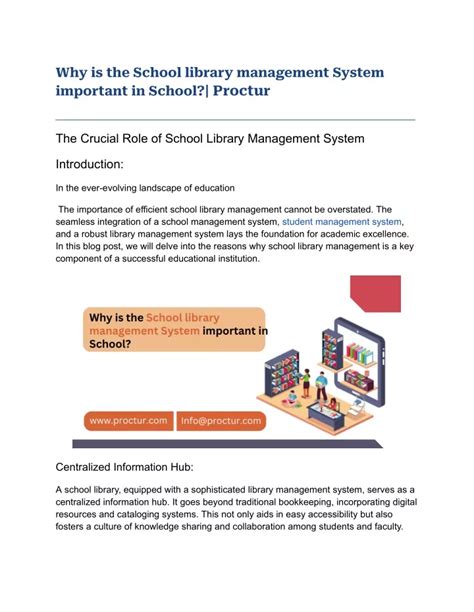 Why is the School library management System important in School?| Proctur

The Crucial Role of School Library Management System

Introduction:

In the ever-evolving landscape of education

The importance of efficient school library management cannot be overstated. The seamless integration of a school management system, student management system, and a robust library management system lays the foundation for academic excellence. In this blog post, we will delve into the reasons why school library management is a key component of a successful educational institution.

Why is the School library management System important in School?

www.proctur.com

Info@proctur.com

Centralized Information Hub:

A school library, equipped with a sophisticated library management system, serves as a centralized information hub. It goes beyond traditional bookkeeping, incorporating digital resources and cataloging systems. This not only aids in easy accessibility but also fosters a culture of knowledge sharing and collaboration among students and faculty.